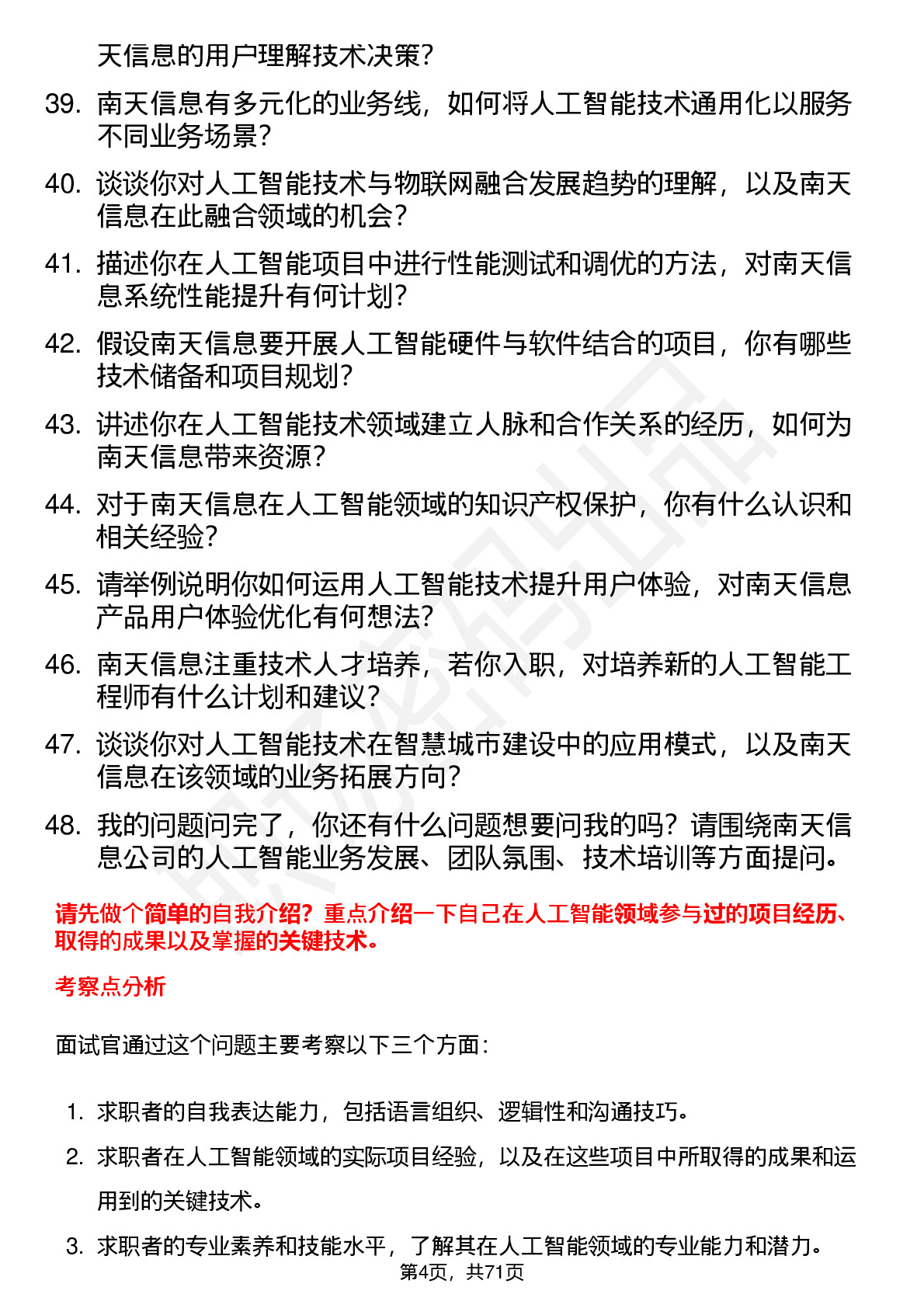 天信息的用户理解技术决策？

39. 南天信息有多元化的业务线，如何将人工智能技术通用化以服务不同业务场景？

40. 谈谈你对人工智能技术与物联网融合发展趋势的理解，以及南天信息在此融合领域的机会？

41. 描述你在人工智能项目中进行性能测试和调优的方法，对南天信息系统性能提升有何计划？

42. 假设南天信息要开展人工智能硬件与软件结合的项目，你有哪些技术储备和项目规划？

43. 讲述你在人工智能技术领域建立人脉和合作关系的经历，如何为南天信息带来资源？

44. 对于南天信息在人工智能领域的知识产权保护，你有什么认识和相关经验？

45. 请举例说明你如何运用人工智能技术提升用户体验，对南天信息产品用户体验优化有何想法？

46. 南天信息注重技术人才培养，若你入职，对培养新的人工智能工程师有什么计划和建议？

47. 谈谈你对人工智能技术在智慧城市建设中的应用模式，以及南天信息在该领域的业务拓展方向？

48. 我的问题问完了，你还有什么问题想要问我的吗？请围绕南天信息公司的人工智能业务发展、团队氛围、技术培训等方面提问。

请先做个简单的自我介绍？重点介绍一下自己在人工智能领域参与过的项目经历、取得的成果以及掌握的关键技术。

考察点分析

面试官通过这个问题主要考察以下三个方面：

1. 求职者的自我表达能力，包括语言组织、逻辑性和沟通技巧。
2. 求职者在人工智能领域的实际项目经验，以及在这些项目中所取得的成果和运用到的关键技术。
3. 求职者的专业素养和技能水平，了解其在人工智能领域的专业能力和潜力。

第4页，共71页